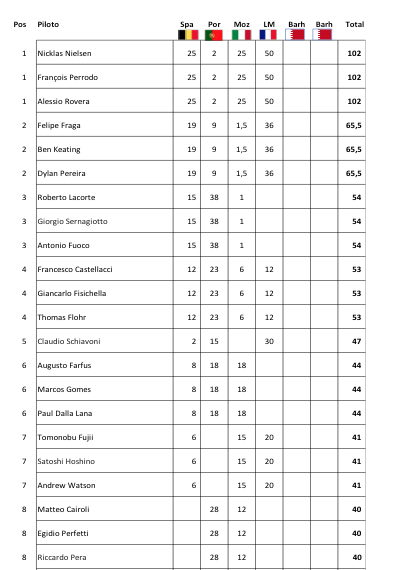 | Pos | Piloto | Spa | Por | Moz | LM | Barh | Barh | Total |
|---|---|---|---|---|---|---|---|---|
| 1 | Nicklas Nielsen | 25 | 2 | 25 | 50 | | | 102 |
| 1 | François Perrodo | 25 | 2 | 25 | 50 | | | 102 |
| 1 | Alessio Rovera | 25 | 2 | 25 | 50 | | | 102 |
| 2 | Felipe Fraga | 19 | 9 | 1,5 | 36 | | | 65,5 |
| 2 | Ben Keating | 19 | 9 | 1,5 | 36 | | | 65,5 |
| 2 | Dylan Pereira | 19 | 9 | 1,5 | 36 | | | 65,5 |
| 3 | Roberto Lacorte | 15 | 38 | 1 | | | | 54 |
| 3 | Giorgio Sernagiotto | 15 | 38 | 1 | | | | 54 |
| 3 | Antonio Fuoco | 15 | 38 | 1 | | | | 54 |
| 4 | Francesco Castellacci | 12 | 23 | 6 | 12 | | | 53 |
| 4 | Giancarlo Fisichella | 12 | 23 | 6 | 12 | | | 53 |
| 4 | Thomas Flohr | 12 | 23 | 6 | 12 | | | 53 |
| 5 | Claudio Schiavoni | 2 | 15 | | 30 | | | 47 |
| 6 | Augusto Farfus | 8 | 18 | 18 | | | | 44 |
| 6 | Marcos Gomes | 8 | 18 | 18 | | | | 44 |
| 6 | Paul Dalla Lana | 8 | 18 | 18 | | | | 44 |
| 7 | Tomonobu Fujii | 6 | | 15 | 20 | | | 41 |
| 7 | Satoshi Hoshino | 6 | | 15 | 20 | | | 41 |
| 7 | Andrew Watson | 6 | | 15 | 20 | | | 41 |
| 8 | Matteo Cairoli | | 28 | 12 | | | | 40 |
| 8 | Egidio Perfetti | | 28 | 12 | | | | 40 |
| 8 | Riccardo Pera | | 28 | 12 | | | | 40 |